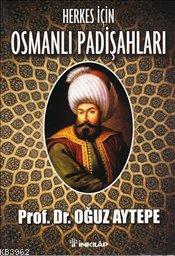 HERKES İÇİN
OSMANLI PADİŞAHLARI

Prof. Dr. OĞUZ AYTEPE

İNKILÂP

KB3362